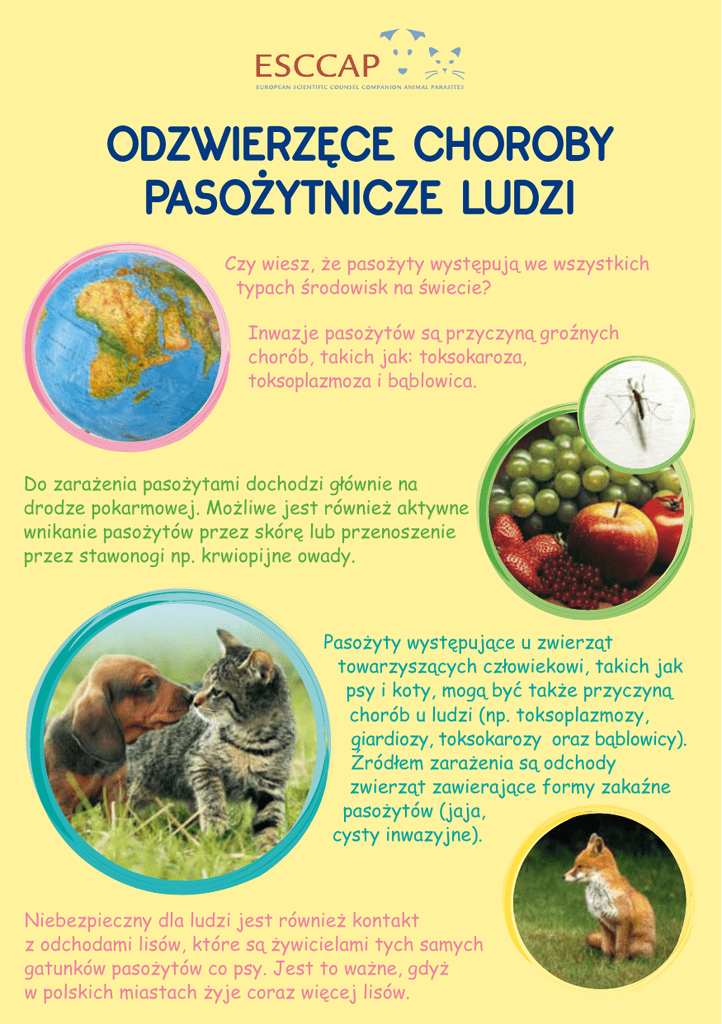 ESCCAP
EUROPEAN SCIENTIFIC COUNSEL COMPANION ANIMAL PARASITES

ODZWIERZĘCE CHOROBY PASOŻYTNICZE LUDZI

Czy wiesz, że pasożyty występują we wszystkich typach środowisk na świecie?

Inwazje pasożytów są przyczyną groźnych chorób, takich jak: toksokaroza, toksoplazmoza i bąblowica.

Do zarażenia pasożytami dochodzi głównie na drodze pokarmowej. Możliwe jest również aktywne wnikanie pasożytów przez skórę lub przenoszenie przez stawonogi np. krwiopijne owady.

Pasożyty występujące u zwierząt towarzyszących człowiekowi, takich jak psy i koty, mogą być także przyczyną chorób u ludzi (np. toksoplazmozy, giardiozy, toksokarozy oraz bąblowicy). Źródłem zarażenia są odchody zwierząt zawierające formy zakaźne pasożytów (jaja, cysty inwazyjne).

Niebezpieczny dla ludzi jest również kontakt z odchodami lisów, które są żywicielami tych samych gatunków pasożytów co psy. Jest to ważne, gdyż w polskich miastach żyje coraz więcej lisów.